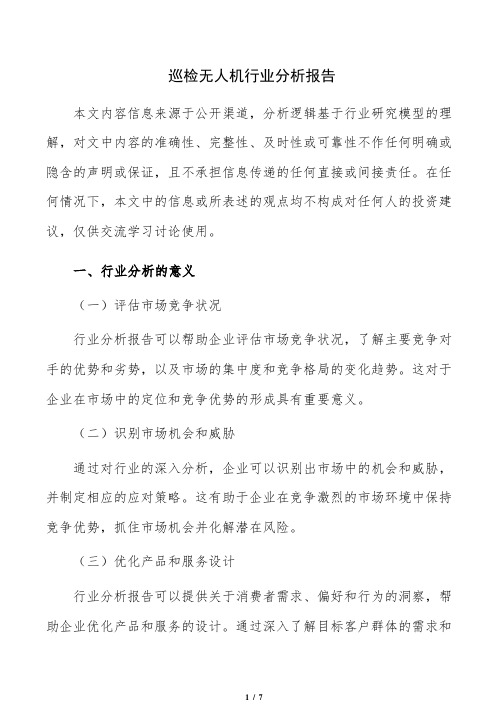 巡检无人机行业分析报告

本文内容信息来源于公开渠道，分析逻辑基于行业研究模型的理解，对文中内容的准确性、完整性、及时性或可靠性不作任何明确或隐含的声明或保证，且不承担信息传递的任何直接或间接责任。在任何情况下，本文中的信息或所表述的观点均不构成对任何人的投资建议，仅供交流学习讨论使用。

一、行业分析的意义

（一）评估市场竞争状况

行业分析报告可以帮助企业评估市场竞争状况，了解主要竞争对手的优势和劣势，以及市场的集中度和竞争格局的变化趋势。这对于企业在市场中的定位和竞争优势的形成具有重要意义。

（二）识别市场机会和威胁

通过对行业的深入分析，企业可以识别出市场中的机会和威胁，并制定相应的应对策略。这有助于企业在竞争激烈的市场环境中保持竞争优势，抓住市场机会并化解潜在风险。

（三）优化产品和服务设计

行业分析报告可以提供关于消费者需求、偏好和行为的洞察，帮助企业优化产品和服务的设计。通过深入了解目标客户群体的需求和

1 / 7